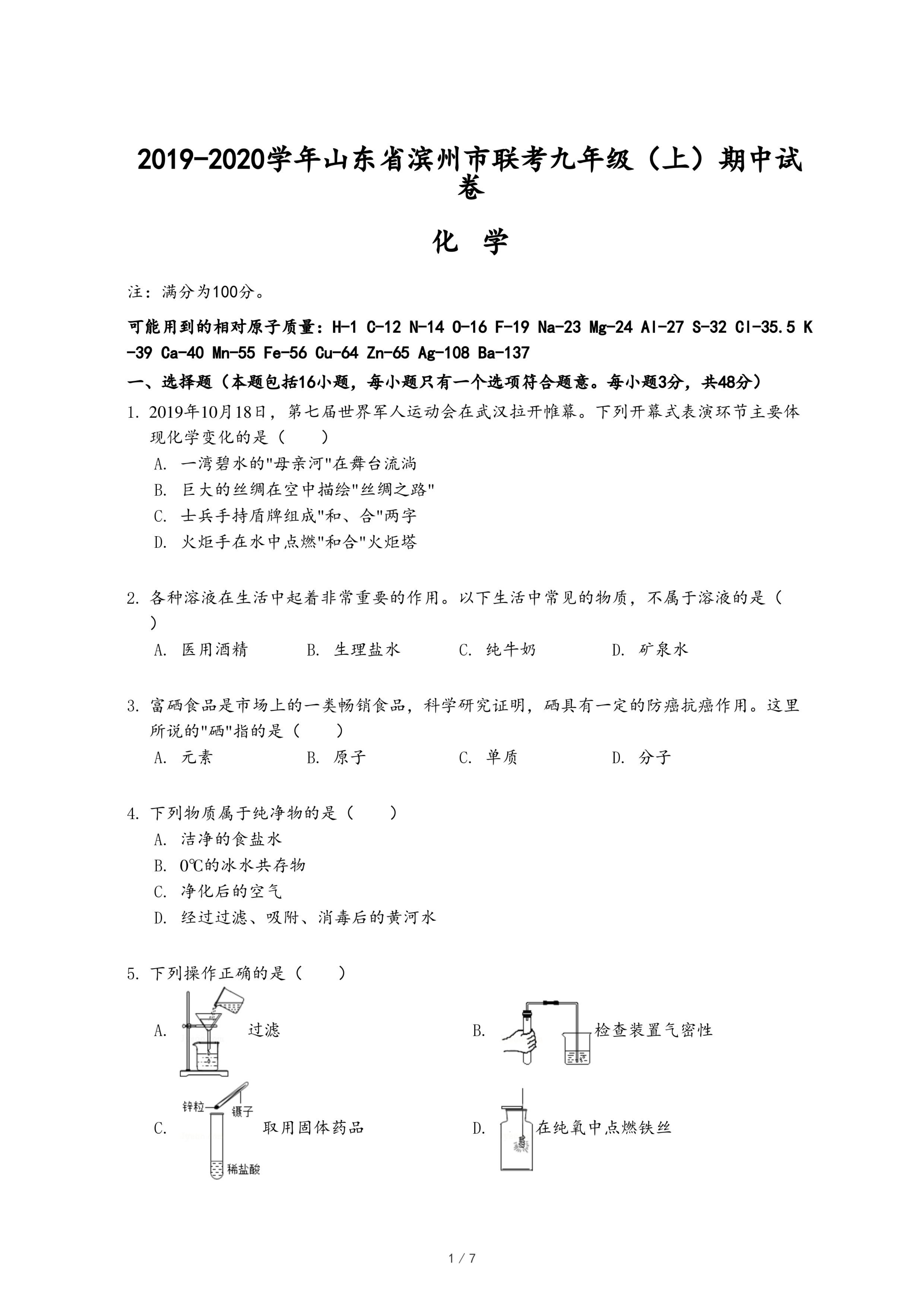 2019-2020学年山东省滨州市联考九年级（上）期中试卷

化 学

注：满分为100分。

可能用到的相对原子质量：H-1 C-12 N-14 O-16 F-19 Na-23 Mg-24 Al-27 S-32 Cl-35.5 K-39 Ca-40 Mn-55 Fe-56 Cu-64 Zn-65 Ag-108 Ba-137

一、选择题（本题包括16小题，每小题只有一个选项符合题意。每小题3分，共48分）

1. 2019年10月18日，第七届世界军人运动会在武汉拉开帷幕。下列开幕式表演环节主要体现化学变化的是（　　）
A. 一湾碧水的"母亲河"在舞台流淌
B. 巨大的丝绸在空中描绘"丝绸之路"
C. 士兵手持盾牌组成"和、合"两字
D. 火炬手在水中点燃"和合"火炬塔

2. 各种溶液在生活中起着非常重要的作用。以下生活中常见的物质，不属于溶液的是（　　）
A. 医用酒精　B. 生理盐水　C. 纯牛奶　D. 矿泉水

3. 富硒食品是市场上的一类畅销食品，科学研究证明，硒具有一定的防癌抗癌作用。这里所说的"硒"指的是（　　）
A. 元素　B. 原子　C. 单质　D. 分子

4. 下列物质属于纯净物的是（　　）
A. 洁净的食盐水
B. 0℃的冰水共存物
C. 净化后的空气
D. 经过过滤、吸附、消毒后的黄河水

5. 下列操作正确的是（　　）
A. 过滤
B. 检查装置气密性
C. 锌粒 镊子 稀盐酸 取用固体药品
D. 在纯氧中点燃铁丝

1 / 7